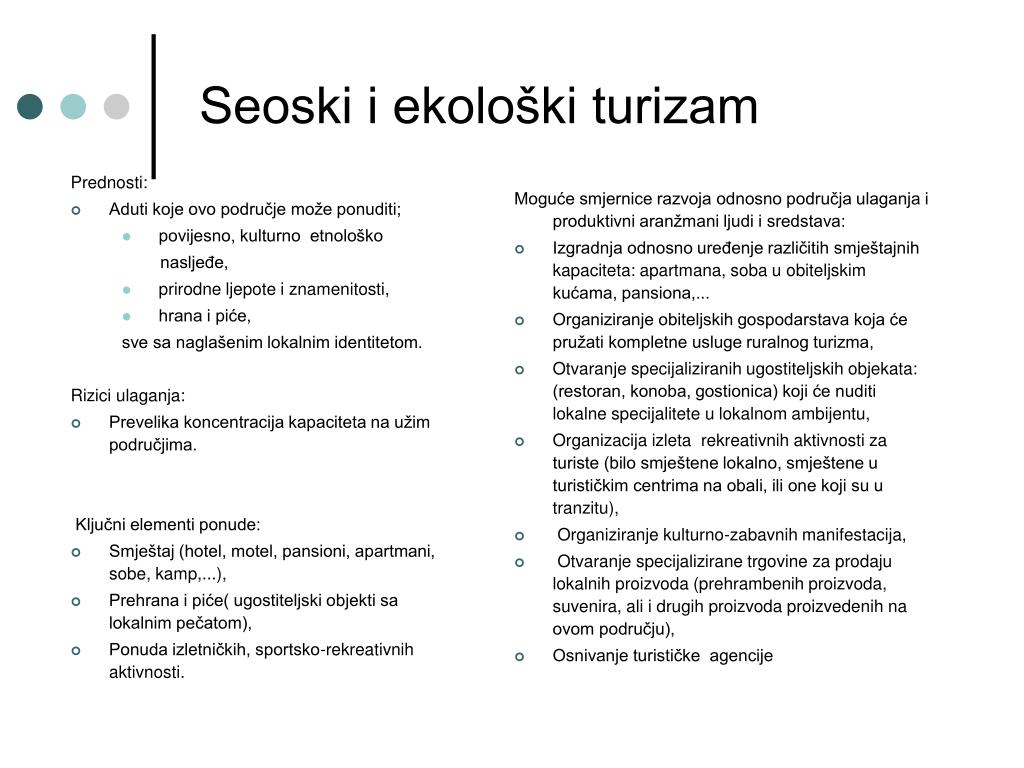 Seoski i ekološki turizam

Prednosti:
Aduti koje ovo područje može ponuditi;
povijesno, kulturno etnološko nasljeđe,
prirodne ljepote i znamenitosti,
hrana i piće,
sve sa naglašenim lokalnim identitetom.

Rizici ulaganja:
Prevelika koncentracija kapaciteta na užim područjima.

Ključni elementi ponude:
Smještaj (hotel, motel, pansioni, apartmani, sobe, kamp,...),
Prehrana i piće( ugostiteljski objekti sa lokalnim pečatom),
Ponuda izletničkih, sportsko-rekreativnih aktivnosti.

Moguće smjernice razvoja odnosno područja ulaganja i produktivni aranžmani ljudi i sredstava:
Izgradnja odnosno uređenje različitih smještajnih kapaciteta: apartmana, soba u obiteljskim kućama, pansiona,...
Organiziranje obiteljskih gospodarstava koja će pružati kompletne usluge ruralnog turizma,
Otvaranje specijaliziranih ugostiteljskih objekata: (restoran, konoba, gostionica) koji će nuditi lokalne specijalitete u lokalnom ambijentu,
Organizacija izleta rekreativnih aktivnosti za turiste (bilo smještene lokalno, smještene u turističkim centrima na obali, ili one koji su u tranzitu),
Organiziranje kulturno-zabavnih manifestacija,
Otvaranje specijalizirane trgovine za prodaju lokalnih proizvoda (prehrambenih proizvoda, suvenira, ali i drugih proizvoda proizvedenih na ovom području),
Osnivanje turističke agencije